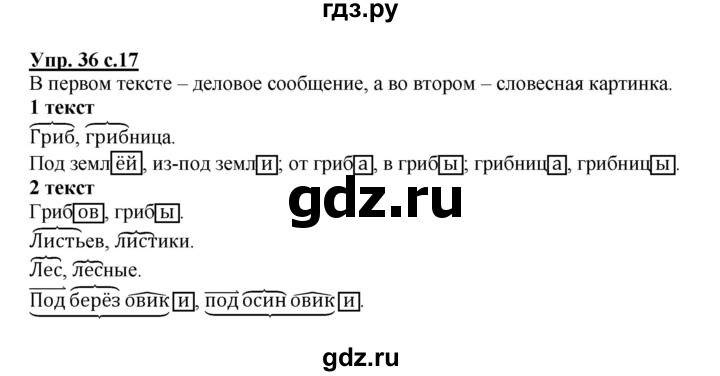 гдз.ру

Упр. 36 с.17
В первом тексте – деловое сообщение, а во втором – словесная картинка.
1 текст
Гриб, грибница.
Под землёй, из-под земли; от гриба, в грибы; грибница, грибницы.
2 текст
Грибов, грибы.
Листьев, листики.
Лес, лесные.
Подберёзовики, подосиновики.

gdz.ru

gdz.ru